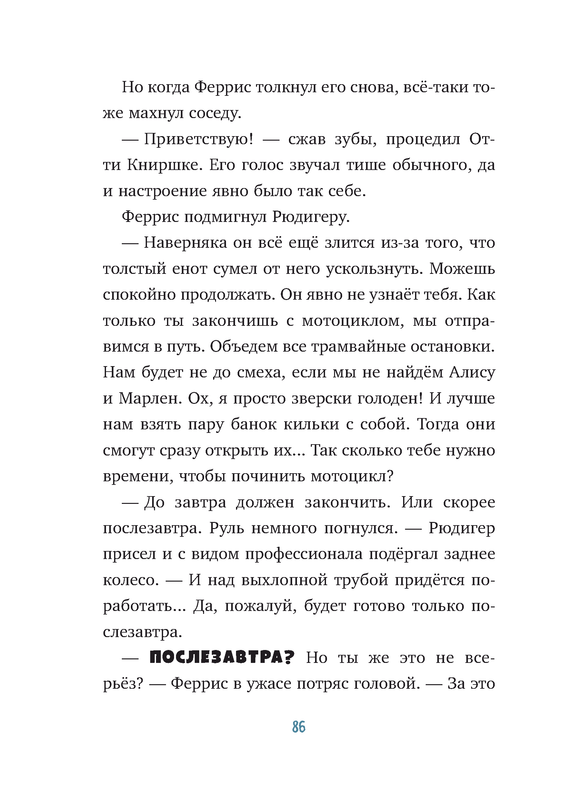 Но когда Феррис толкнул его снова, всё-таки тоже махнул соседу.

— Приветствую! — сжав зубы, процедил Отти Книршке. Его голос звучал тише обычного, да и настроение явно было так себе.

Феррис подмигнул Рюдигеру.

— Наверняка он всё ещё злится из-за того, что толстый енот сумел от него ускользнуть. Можешь спокойно продолжать. Он явно не узнаёт тебя. Как только ты закончишь с мотоциклом, мы отправимся в путь. Объедем все трамвайные остановки. Нам будет не до смеха, если мы не найдём Алису и Марлен. Ох, я просто зверски голоден! И лучше нам взять пару банок кильки с собой. Тогда они смогут сразу открыть их... Так сколько тебе нужно времени, чтобы починить мотоцикл?

— До завтра должен закончить. Или скорее послезавтра. Руль немного погнулся. — Рюдигер присел и с видом профессионала подёргал заднее колесо. — И над выхлопной трубой придётся поработать... Да, пожалуй, будет готово только послезавтра.

— ПОСЛЕЗАВТРА? Но ты же это не всерьёз? — Феррис в ужасе потряс головой. — За это

86